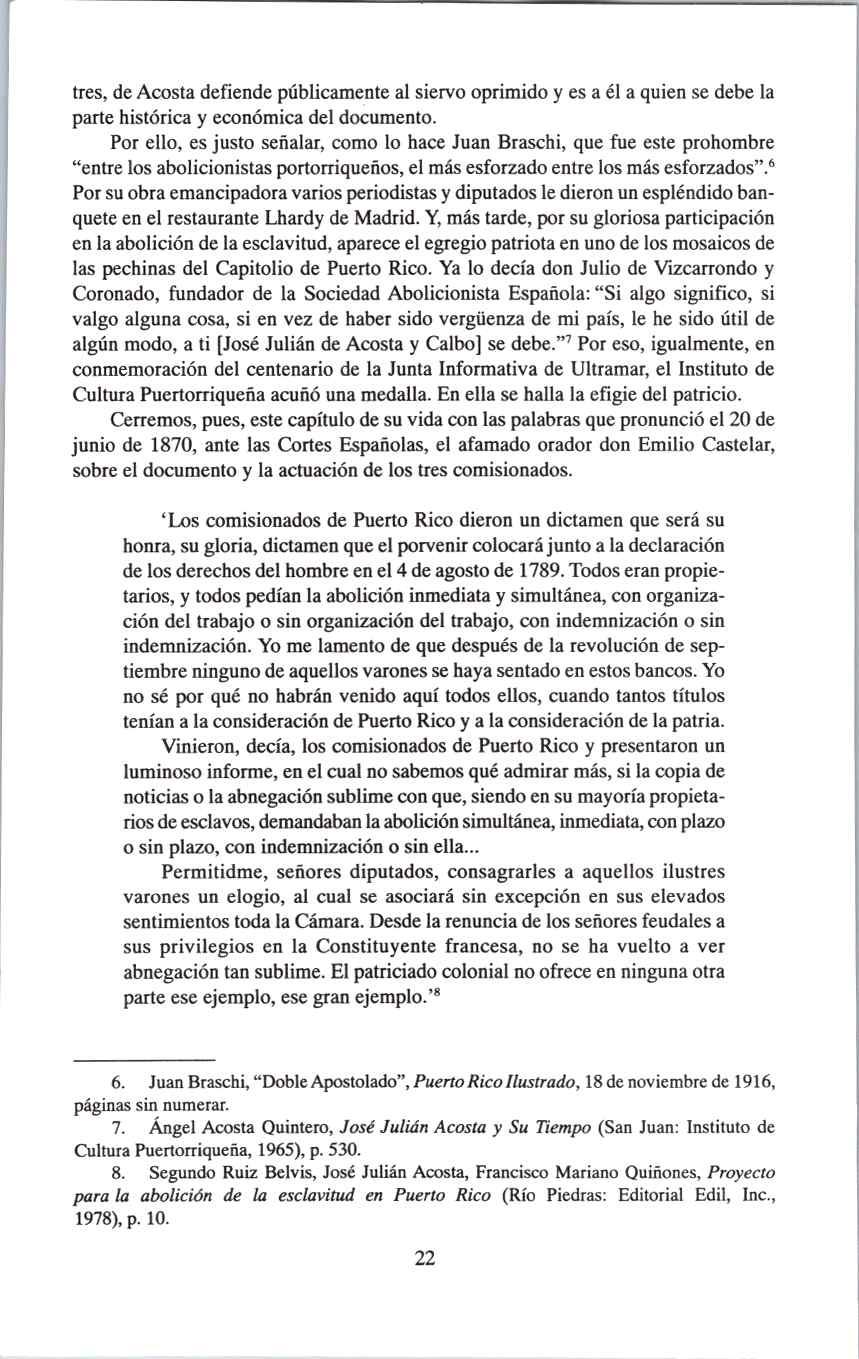 tres, de Acosta defiende públicamente al siervo oprimido y es a él a quien se debe la parte histórica y económica del documento.

Por ello, es justo señalar, como lo hace Juan Braschi, que fue este prohombre "entre los abolicionistas portorriqueños, el más esforzado entre los más esforzados".$^6$ Por su obra emancipadora varios periodistas y diputados le dieron un espléndido banquete en el restaurante Lhardy de Madrid. Y, más tarde, por su gloriosa participación en la abolición de la esclavitud, aparece el egregio patriota en uno de los mosaicos de las pechinas del Capitolio de Puerto Rico. Ya lo decía don Julio de Vizcarrondo y Coronado, fundador de la Sociedad Abolicionista Española: "Si algo significo, si valgo alguna cosa, si en vez de haber sido vergüenza de mi país, le he sido útil de algún modo, a ti [José Julián de Acosta y Calbo] se debe."$^7$ Por eso, igualmente, en conmemoración del centenario de la Junta Informativa de Ultramar, el Instituto de Cultura Puertorriqueña acuñó una medalla. En ella se halla la efigie del patricio.

Cerremos, pues, este capítulo de su vida con las palabras que pronunció el 20 de junio de 1870, ante las Cortes Españolas, el afamado orador don Emilio Castelar, sobre el documento y la actuación de los tres comisionados.

'Los comisionados de Puerto Rico dieron un dictamen que será su honra, su gloria, dictamen que el porvenir colocará junto a la declaración de los derechos del hombre en el 4 de agosto de 1789. Todos eran propietarios, y todos pedían la abolición inmediata y simultánea, con organización del trabajo o sin organización del trabajo, con indemnización o sin indemnización. Yo me lamento de que después de la revolución de septiembre ninguno de aquellos varones se haya sentado en estos bancos. Yo no sé por qué no habrán venido aquí todos ellos, cuando tantos títulos tenían a la consideración de Puerto Rico y a la consideración de la patria.

Vinieron, decía, los comisionados de Puerto Rico y presentaron un luminoso informe, en el cual no sabemos qué admirar más, si la copia de noticias o la abnegación sublime con que, siendo en su mayoría propietarios de esclavos, demandaban la abolición simultánea, inmediata, con plazo o sin plazo, con indemnización o sin ella...

Permitidme, señores diputados, consagrarles a aquellos ilustres varones un elogio, al cual se asociará sin excepción en sus elevados sentimientos toda la Cámara. Desde la renuncia de los señores feudales a sus privilegios en la Constituyente francesa, no se ha vuelto a ver abnegación tan sublime. El patriciado colonial no ofrece en ninguna otra parte ese ejemplo, ese gran ejemplo.'$^8$

6. Juan Braschi, "Doble Apostolado", Puerto Rico Ilustrado, 18 de noviembre de 1916, páginas sin numerar.

7. Ángel Acosta Quintero, José Julián Acosta y Su Tiempo (San Juan: Instituto de Cultura Puertorriqueña, 1965), p. 530.

8. Segundo Ruiz Belvis, José Julián Acosta, Francisco Mariano Quiñones, Proyecto para la abolición de la esclavitud en Puerto Rico (Río Piedras: Editorial Edil, Inc., 1978), p. 10.

22